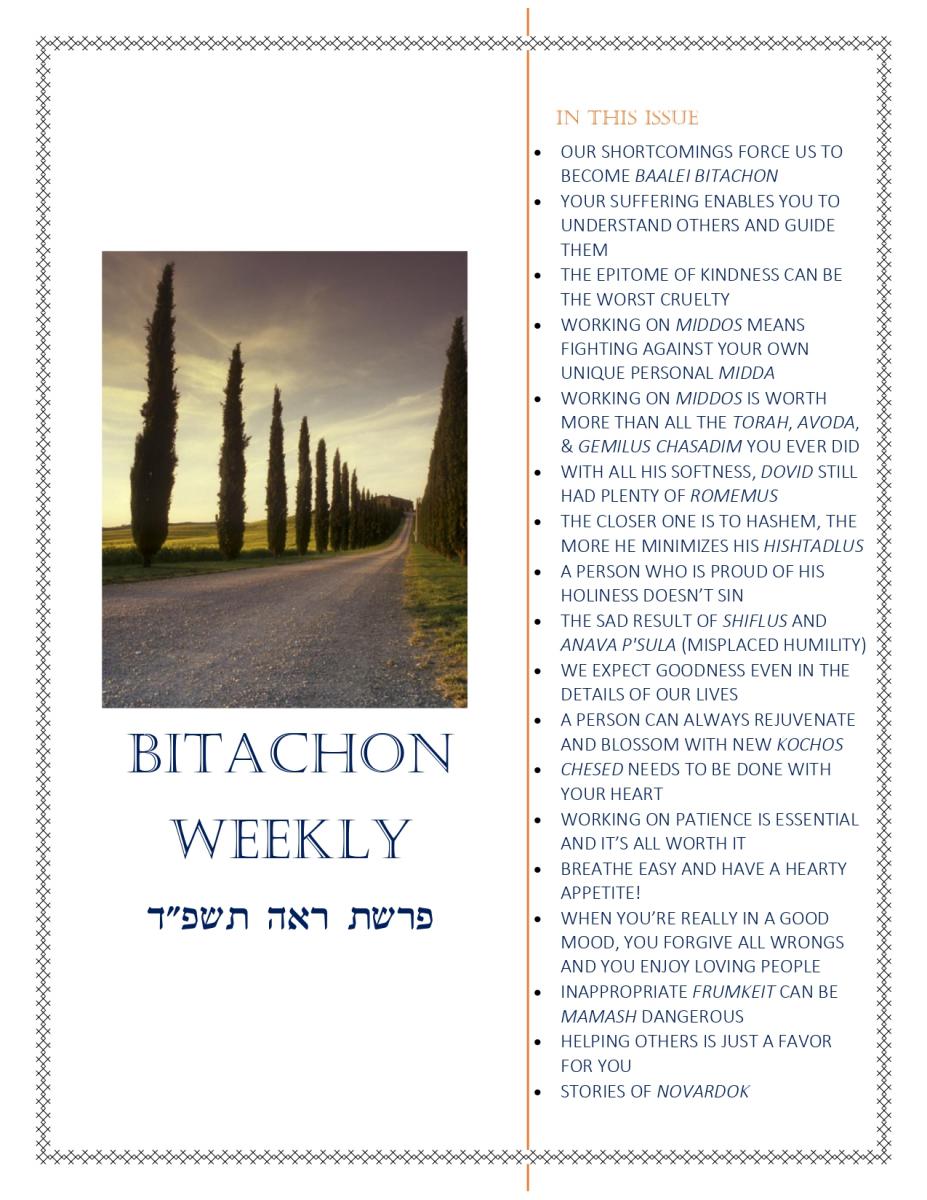 BITACHON WEEKLY

פרשת ראה תשפ"ד

IN THIS ISSUE

• OUR SHORTCOMINGS FORCE US TO BECOME BAALEI BITACHON
• YOUR SUFFERING ENABLES YOU TO UNDERSTAND OTHERS AND GUIDE THEM
• THE EPITOME OF KINDNESS CAN BE THE WORST CRUELTY
• WORKING ON MIDDOS MEANS FIGHTING AGAINST YOUR OWN UNIQUE PERSONAL MIDDA
• WORKING ON MIDDOS IS WORTH MORE THAN ALL THE TORAH, AVODA, & GEMILUS CHASADIM YOU EVER DID
• WITH ALL HIS SOFTNESS, DOVID STILL HAD PLENTY OF ROMEMUS
• THE CLOSER ONE IS TO HASHEM, THE MORE HE MINIMIZES HIS HISHTADLUS
• A PERSON WHO IS PROUD OF HIS HOLINESS DOESN'T SIN
• THE SAD RESULT OF SHIFLUS AND ANAVA P'SULA (MISPLACED HUMILITY)
• WE EXPECT GOODNESS EVEN IN THE DETAILS OF OUR LIVES
• A PERSON CAN ALWAYS REJUVENATE AND BLOSSOM WITH NEW KOCHOS
• CHESED NEEDS TO BE DONE WITH YOUR HEART
• WORKING ON PATIENCE IS ESSENTIAL AND IT'S ALL WORTH IT
• BREATHE EASY AND HAVE A HEARTY APPETITE!
• WHEN YOU'RE REALLY IN A GOOD MOOD, YOU FORGIVE ALL WRONGS AND YOU ENJOY LOVING PEOPLE
• INAPPROPRIATE FRUMKEIT CAN BE MAMASH DANGEROUS
• HELPING OTHERS IS JUST A FAVOR FOR YOU
• STORIES OF NOVARDOK